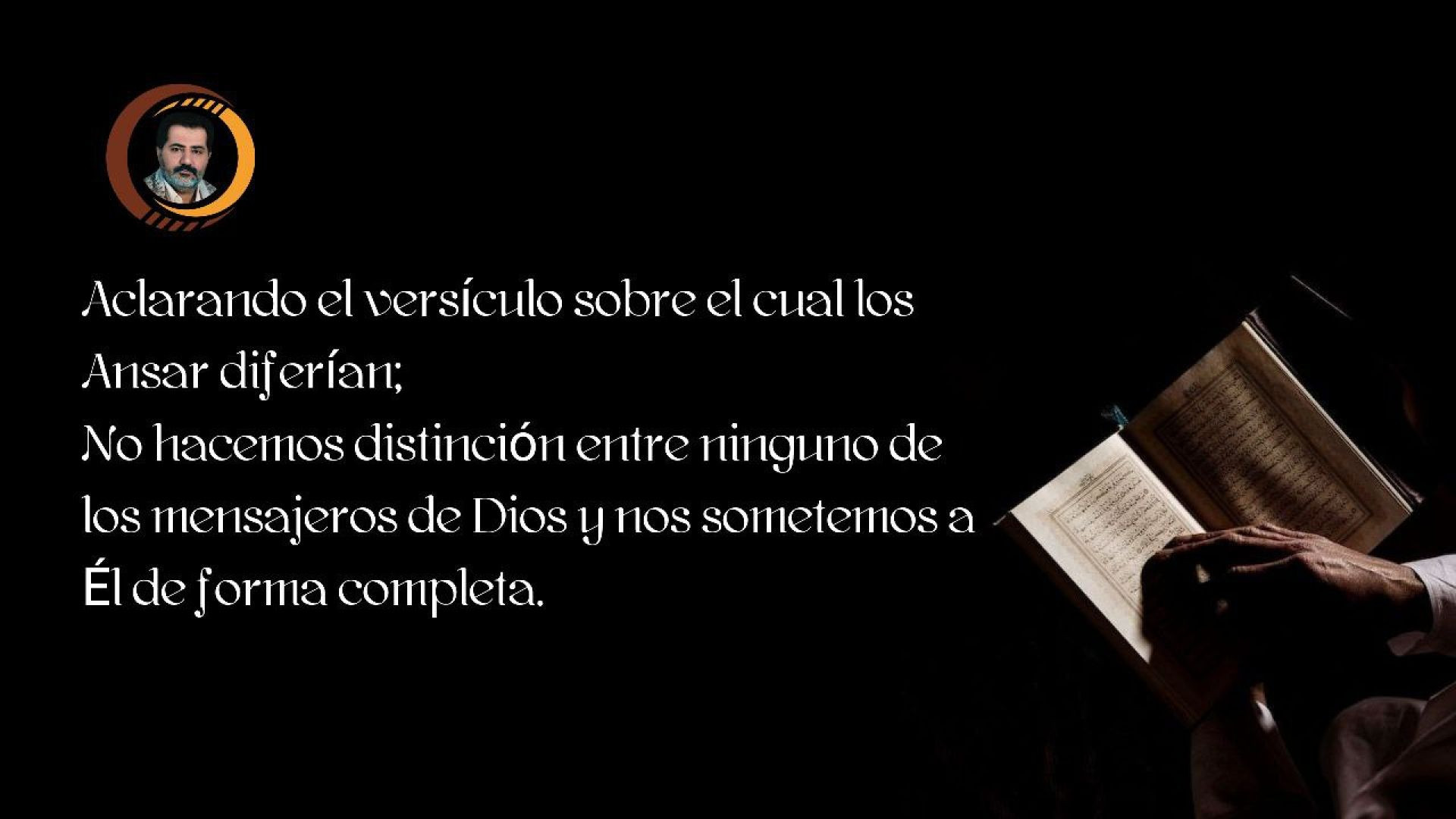 Aclarando el versículo sobre el cual los Ansar diferían;
No hacemos distinción entre ninguno de los mensajeros de Dios y nos sometemos a Él de forma completa.